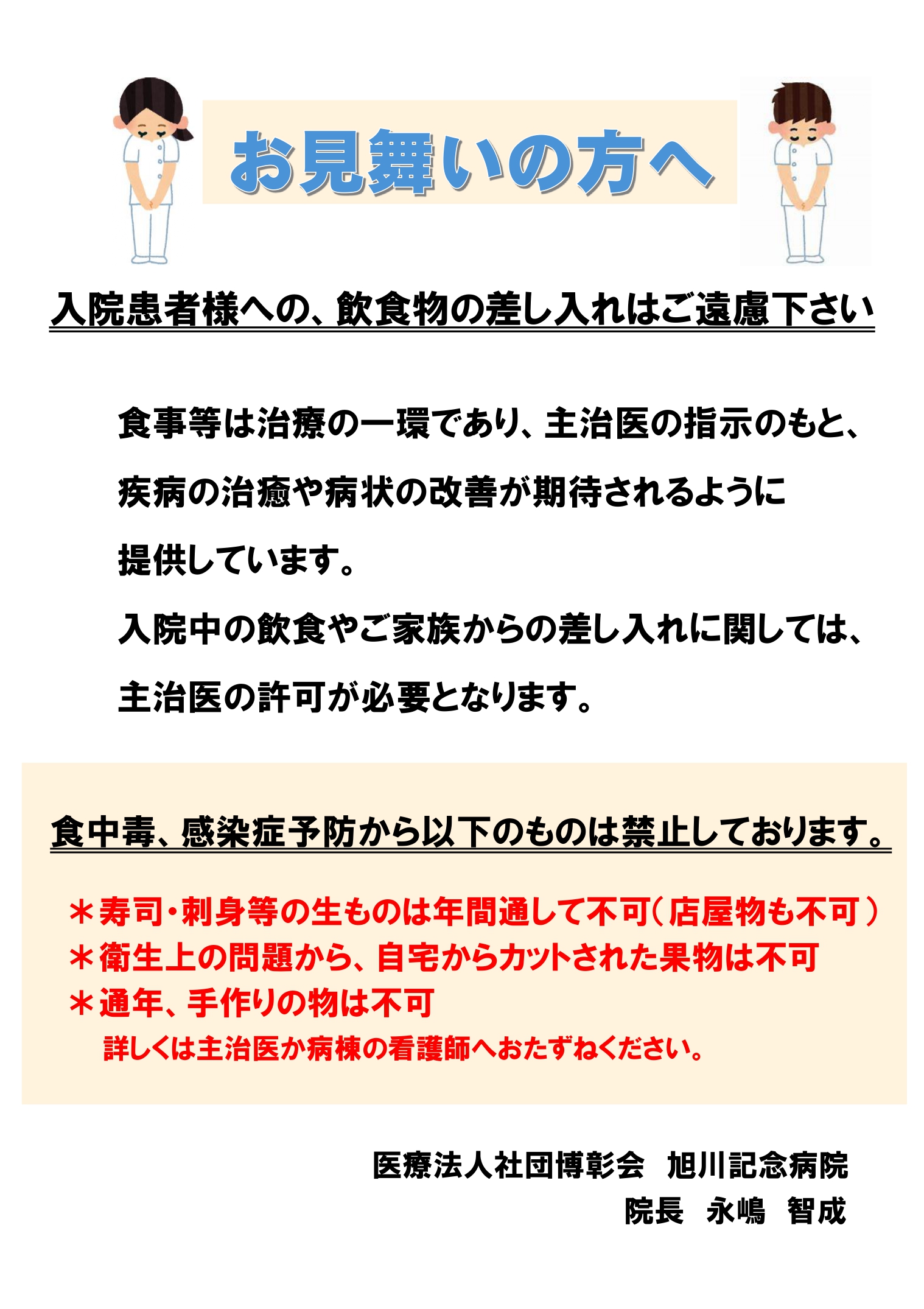 お見舞いの方へ

入院患者様への、飲食物の差し入れはご遠慮下さい

食事等は治療の一環であり、主治医の指示のもと、疾病の治癒や病状の改善が期待されるように提供しています。

入院中の飲食やご家族からの差し入れに関しては、主治医の許可が必要となります。

食中毒、感染症予防から以下のものは禁止しております。

＊寿司・刺身等の生ものは年間通して不可（店屋物も不可）
＊衛生上の問題から、自宅からカットされた果物は不可
＊通年、手作りの物は不可
詳しくは主治医か病棟の看護師へおたずねください。

医療法人社団博彰会　旭川記念病院
院長　永嶋　智成